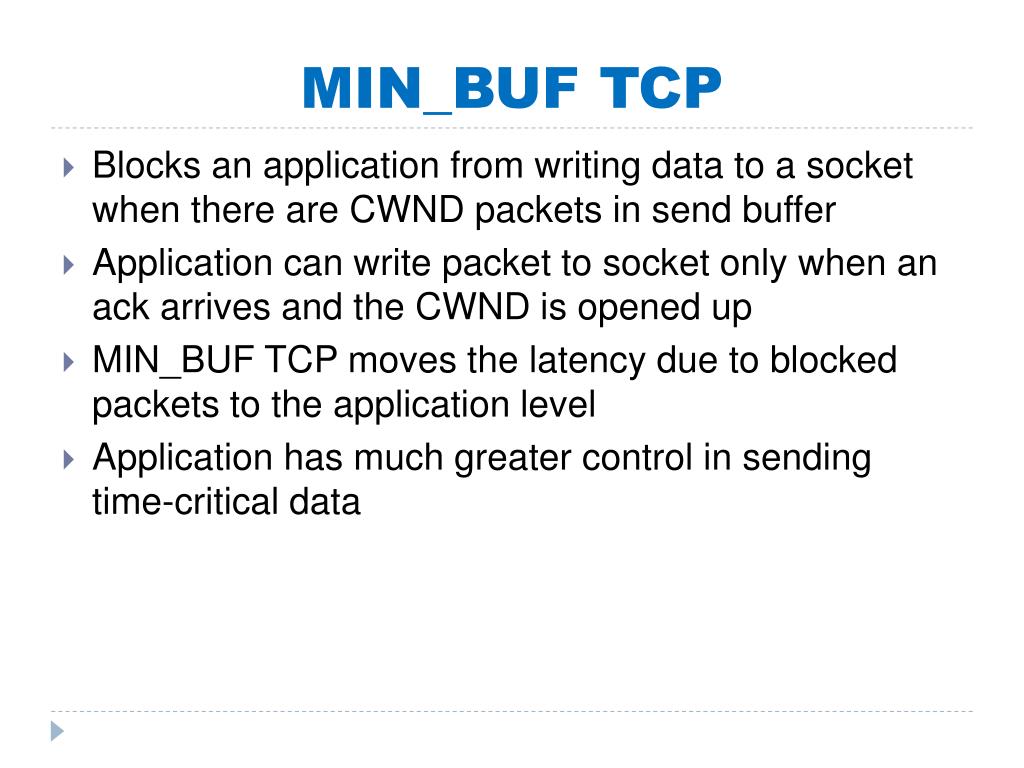 MIN_BUF TCP

Blocks an application from writing data to a socket when there are CWND packets in send buffer

Application can write packet to socket only when an ack arrives and the CWND is opened up

MIN_BUF TCP moves the latency due to blocked packets to the application level

Application has much greater control in sending time-critical data